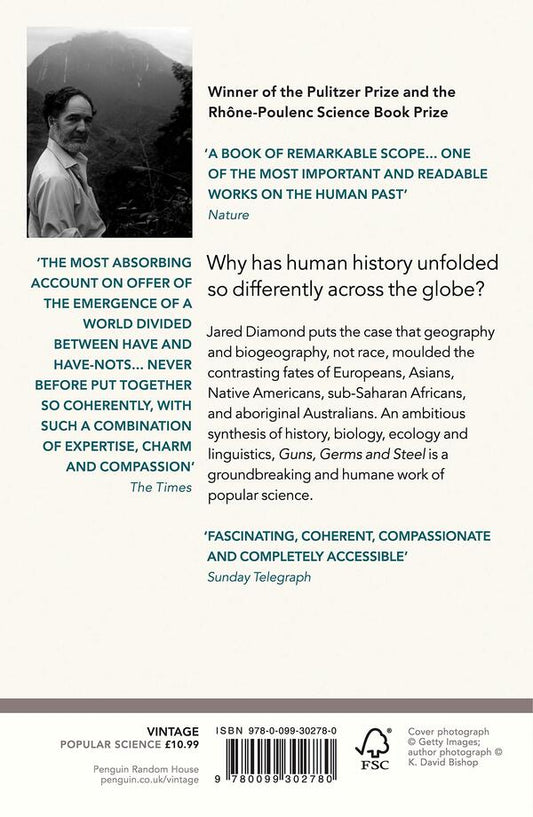 Winner of the Pulitzer Prize and the Rhône-Poulenc Science Book Prize

'A BOOK OF REMARKABLE SCOPE... ONE OF THE MOST IMPORTANT AND READABLE WORKS ON THE HUMAN PAST'
Nature

'THE MOST ABSORBING ACCOUNT ON OFFER OF THE EMERGENCE OF A WORLD DIVIDED BETWEEN HAVE AND HAVE-NOTS... NEVER BEFORE PUT TOGETHER SO COHERENTLY, WITH SUCH A COMBINATION OF EXPERTISE, CHARM AND COMPASSION'
The Times

Why has human history unfolded so differently across the globe?

Jared Diamond puts the case that geography and biogeography, not race, moulded the contrasting fates of Europeans, Asians, Native Americans, sub-Saharan Africans, and aboriginal Australians. An ambitious synthesis of history, biology, ecology and linguistics, Guns, Germs and Steel is a groundbreaking and humane work of popular science.

'FASCINATING, COHERENT, COMPASSIONATE AND COMPLETELY ACCESSIBLE'
Sunday Telegraph

VINTAGE
POPULAR SCIENCE £10.99

Penguin Random House
penguin.co.uk/vintage

ISBN 978-0-099-30278-0

9 780099 302780

FSC

Cover photograph © Getty Images; author photograph © K. David Bishop